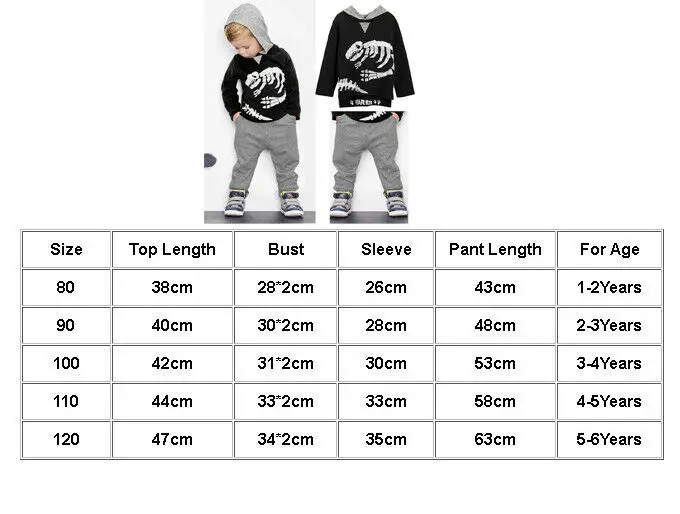 | Size | Top Length | Bust | Sleeve | Pant Length | For Age |
|---|---|---|---|---|---|
| 80 | 38cm | 28*2cm | 26cm | 43cm | 1-2Years |
| 90 | 40cm | 30*2cm | 28cm | 48cm | 2-3Years |
| 100 | 42cm | 31*2cm | 30cm | 53cm | 3-4Years |
| 110 | 44cm | 33*2cm | 33cm | 58cm | 4-5Years |
| 120 | 47cm | 34*2cm | 35cm | 63cm | 5-6Years |